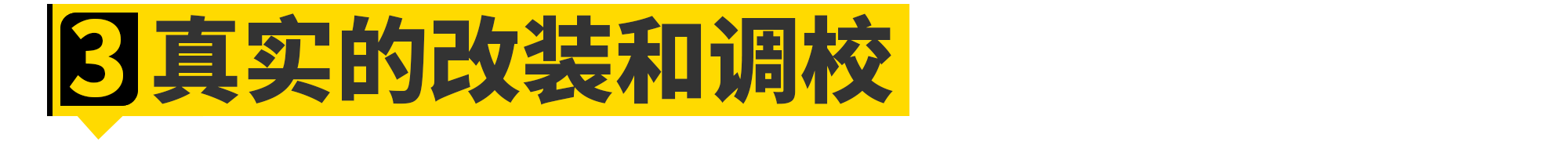 3 真实的改装和调校